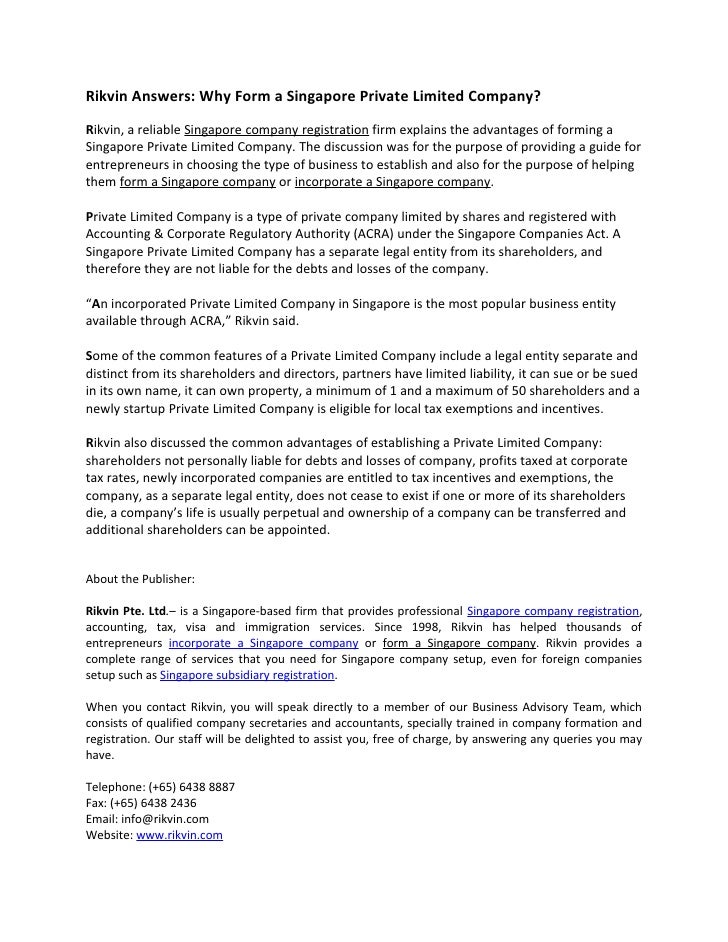 Rikvin Answers: Why Form a Singapore Private Limited Company?

Rikvin, a reliable Singapore company registration firm explains the advantages of forming a Singapore Private Limited Company. The discussion was for the purpose of providing a guide for entrepreneurs in choosing the type of business to establish and also for the purpose of helping them form a Singapore company or incorporate a Singapore company.

Private Limited Company is a type of private company limited by shares and registered with Accounting & Corporate Regulatory Authority (ACRA) under the Singapore Companies Act. A Singapore Private Limited Company has a separate legal entity from its shareholders, and therefore they are not liable for the debts and losses of the company.

“An incorporated Private Limited Company in Singapore is the most popular business entity available through ACRA,” Rikvin said.

Some of the common features of a Private Limited Company include a legal entity separate and distinct from its shareholders and directors, partners have limited liability, it can sue or be sued in its own name, it can own property, a minimum of 1 and a maximum of 50 shareholders and a newly startup Private Limited Company is eligible for local tax exemptions and incentives.

Rikvin also discussed the common advantages of establishing a Private Limited Company: shareholders not personally liable for debts and losses of company, profits taxed at corporate tax rates, newly incorporated companies are entitled to tax incentives and exemptions, the company, as a separate legal entity, does not cease to exist if one or more of its shareholders die, a company’s life is usually perpetual and ownership of a company can be transferred and additional shareholders can be appointed.

About the Publisher:

Rikvin Pte. Ltd.– is a Singapore-based firm that provides professional Singapore company registration, accounting, tax, visa and immigration services. Since 1998, Rikvin has helped thousands of entrepreneurs incorporate a Singapore company or form a Singapore company. Rikvin provides a complete range of services that you need for Singapore company setup, even for foreign companies setup such as Singapore subsidiary registration.

When you contact Rikvin, you will speak directly to a member of our Business Advisory Team, which consists of qualified company secretaries and accountants, specially trained in company formation and registration. Our staff will be delighted to assist you, free of charge, by answering any queries you may have.

Telephone: (+65) 6438 8887
Fax: (+65) 6438 2436
Email: info@rikvin.com
Website: www.rikvin.com